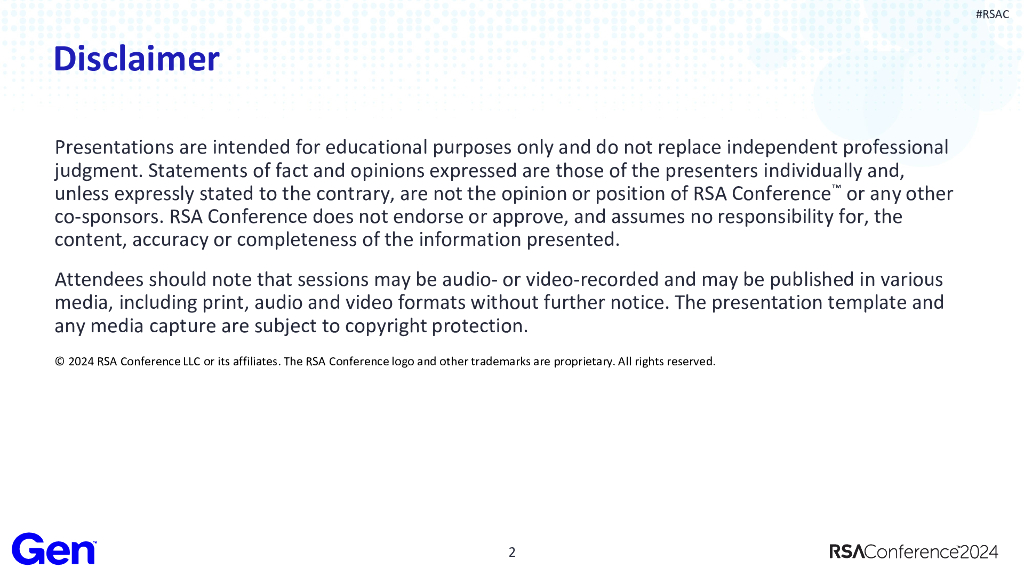 #RSAC

Disclaimer

Presentations are intended for educational purposes only and do not replace independent professional judgment. Statements of fact and opinions expressed are those of the presenters individually and, unless expressly stated to the contrary, are not the opinion or position of RSA Conference™ or any other co-sponsors. RSA Conference does not endorse or approve, and assumes no responsibility for, the content, accuracy or completeness of the information presented.

Attendees should note that sessions may be audio- or video-recorded and may be published in various media, including print, audio and video formats without further notice. The presentation template and any media capture are subject to copyright protection.

© 2024 RSA Conference LLC or its affiliates. The RSA Conference logo and other trademarks are proprietary. All rights reserved.

Gen™

2

RSAConference™2024